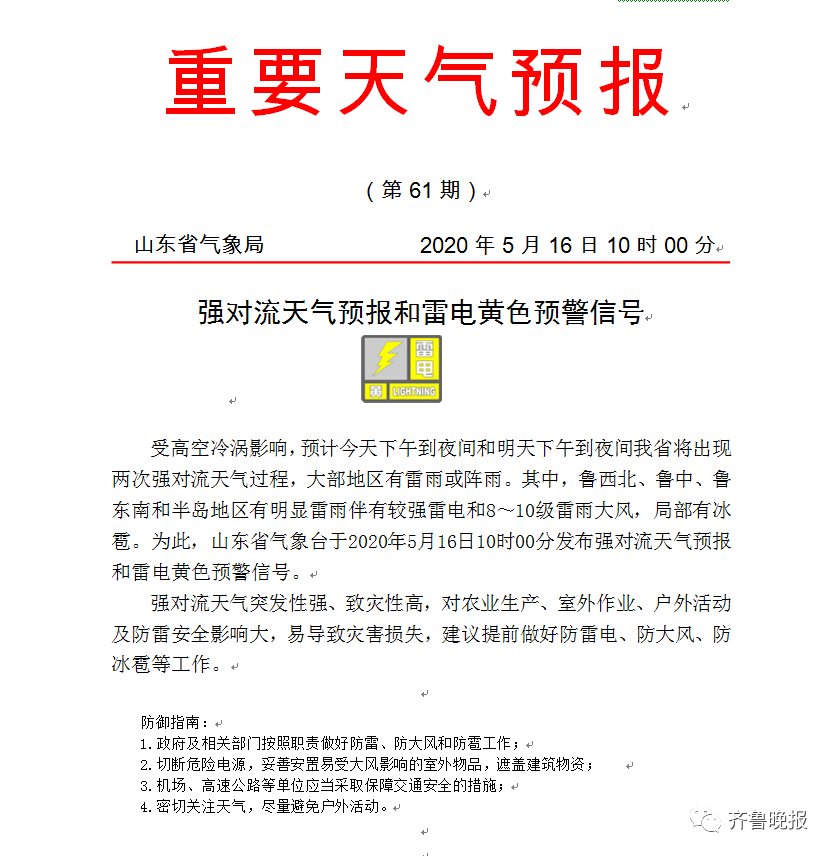 重要天气预报

（第 61 期）

山东省气象局 2020 年 5 月 16 日 10 时 00 分

强对流天气预报和雷电黄色预警信号

雷电 LIGHTNING

受高空冷涡影响，预计今天下午到夜间和明天下午到夜间我省将出现两次强对流天气过程，大部地区有雷雨或阵雨。其中，鲁西北、鲁中、鲁东南和半岛地区有明显雷雨伴有较强雷电和8～10级雷雨大风，局部有冰雹。为此，山东省气象台于2020年5月16日10时00分发布强对流天气预报和雷电黄色预警信号。

强对流天气突发性强、致灾性高，对农业生产、室外作业、户外活动及防雷安全影响大，易导致灾害损失，建议提前做好防雷电、防大风、防冰雹等工作。

防御指南：
1. 政府及相关部门按照职责做好防雷、防大风和防雹工作；
2. 切断危险电源，妥善安置易受大风影响的室外物品，遮盖建筑物资；
3. 机场、高速公路等单位应当采取保障交通安全的措施；
4. 密切关注天气，尽量避免户外活动。

齐鲁晚报